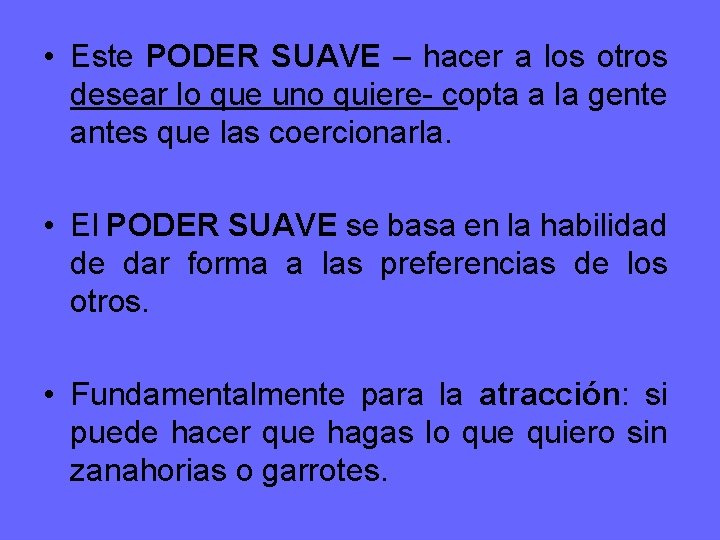 • Este PODER SUAVE – hacer a los otros desear lo que uno quiere- copta a la gente antes que las coercionarla.

• El PODER SUAVE se basa en la habilidad de dar forma a las preferencias de los otros.

• Fundamentalmente para la atracción: si puede hacer que hagas lo que quiero sin zanahorias o garrotes.